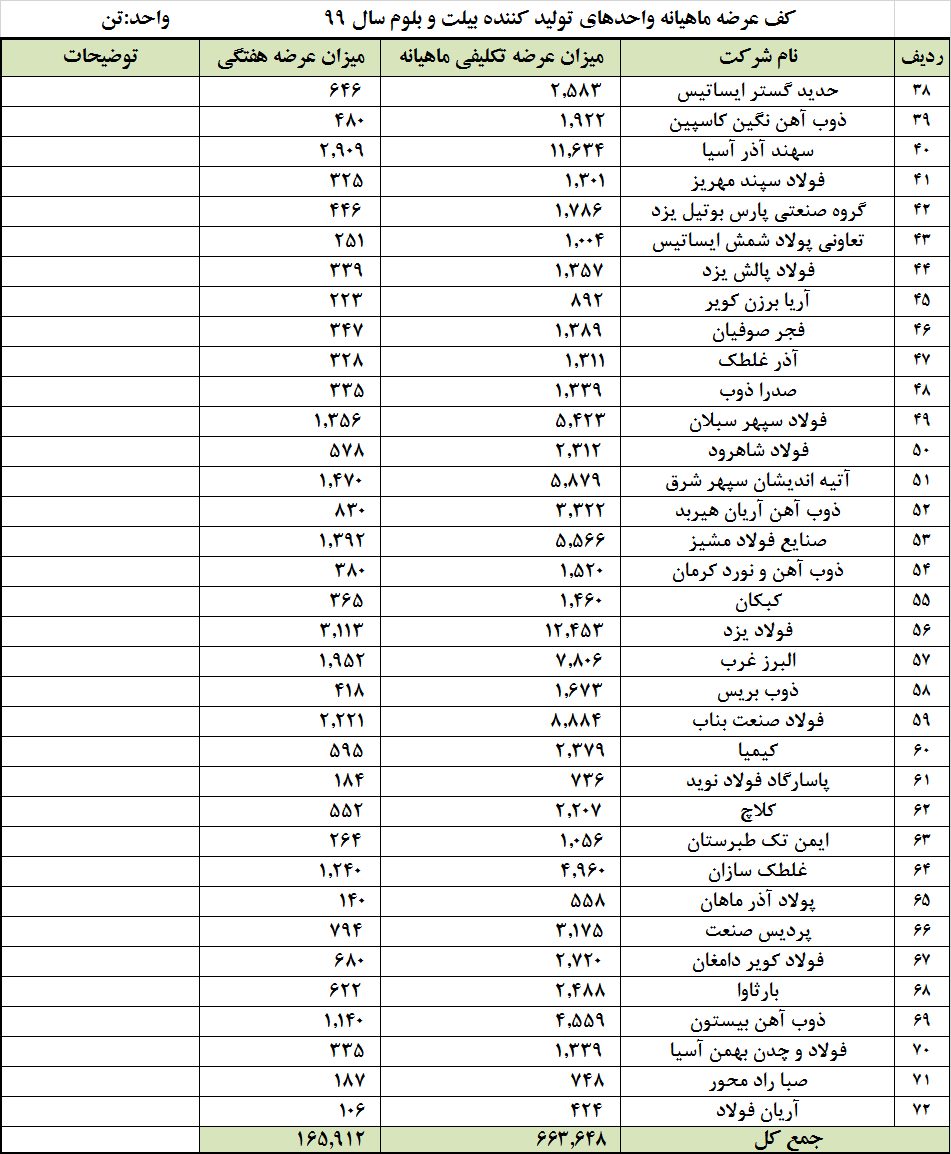 کف عرضه ماهیانه واحدهای تولید کننده بیلت و بلوم سال ۹۹ واحد:تن

| ردیف | نام شرکت | میزان عرضه تکلیفی ماهیانه | میزان عرضه هفتگی | توضیحات |
|---|---|---|---|---|
| ۳۸ | حدید گستر ایساتیس | ۲,۵۸۳ | ۶۴۶ | |
| ۳۹ | ذوب آهن نگین کاسپین | ۱,۹۲۲ | ۴۸۰ | |
| ۴۰ | سهند آذر آسیا | ۱۱,۶۳۴ | ۲,۹۰۹ | |
| ۴۱ | فولاد سپند مهریز | ۱,۳۰۱ | ۳۲۵ | |
| ۴۲ | گروه صنعتی پارس بوتیل یزد | ۱,۷۸۶ | ۴۴۶ | |
| ۴۳ | تعاونی پولاد شمش ایساتیس | ۱,۰۰۴ | ۲۵۱ | |
| ۴۴ | فولاد پالش یزد | ۱,۳۵۷ | ۳۳۹ | |
| ۴۵ | آریا برزن کویر | ۸۹۲ | ۲۲۳ | |
| ۴۶ | فجر صوفیان | ۱,۳۸۹ | ۳۴۷ | |
| ۴۷ | آذر غلطک | ۱,۳۱۱ | ۳۲۸ | |
| ۴۸ | صدرا ذوب | ۱,۳۳۹ | ۳۳۵ | |
| ۴۹ | فولاد سپهر سبلان | ۵,۴۲۳ | ۱,۳۵۶ | |
| ۵۰ | فولاد شاهرود | ۲,۳۱۲ | ۵۷۸ | |
| ۵۱ | آتیه اندیشان سپهر شرق | ۵,۸۷۹ | ۱,۴۷۰ | |
| ۵۲ | ذوب آهن آریان هیربد | ۳,۳۲۲ | ۸۳۰ | |
| ۵۳ | صنایع فولاد مشیز | ۵,۵۶۶ | ۱,۳۹۲ | |
| ۵۴ | ذوب آهن و نورد کرمان | ۱,۵۲۰ | ۳۸۰ | |
| ۵۵ | کبکان | ۱,۴۶۰ | ۳۶۵ | |
| ۵۶ | فولاد یزد | ۱۲,۴۵۳ | ۳,۱۱۳ | |
| ۵۷ | البرز غرب | ۷,۸۰۶ | ۱,۹۵۲ | |
| ۵۸ | ذوب بریس | ۱,۶۷۳ | ۴۱۸ | |
| ۵۹ | فولاد صنعت بناب | ۸,۸۸۴ | ۲,۲۲۱ | |
| ۶۰ | کیمیا | ۲,۳۷۹ | ۵۹۵ | |
| ۶۱ | پاسارگاد فولاد نوید | ۷۳۶ | ۱۸۴ | |
| ۶۲ | کلاچ | ۲,۲۰۷ | ۵۵۲ | |
| ۶۳ | ایمن تک طبرستان | ۱,۰۵۶ | ۲۶۴ | |
| ۶۴ | غلطک سازان | ۴,۹۶۰ | ۱,۲۴۰ | |
| ۶۵ | پولاد آذر ماهان | ۵۵۸ | ۱۴۰ | |
| ۶۶ | پردیس صنعت | ۳,۱۷۵ | ۷۹۴ | |
| ۶۷ | فولاد کویر دامغان | ۲,۷۲۰ | ۶۸۰ | |
| ۶۸ | بارثاوا | ۲,۴۸۸ | ۶۲۲ | |
| ۶۹ | ذوب آهن بیستون | ۴,۵۵۹ | ۱,۱۴۰ | |
| ۷۰ | فولاد و چدن بهمن آسیا | ۱,۳۳۹ | ۳۳۵ | |
| ۷۱ | صبا راد محور | ۷۴۸ | ۱۸۷ | |
| ۷۲ | آریان فولاد | ۴۲۴ | ۱۰۶ | |
| | جمع کل | ۶۶۳,۶۴۸ | ۱۶۵,۹۱۲ | |